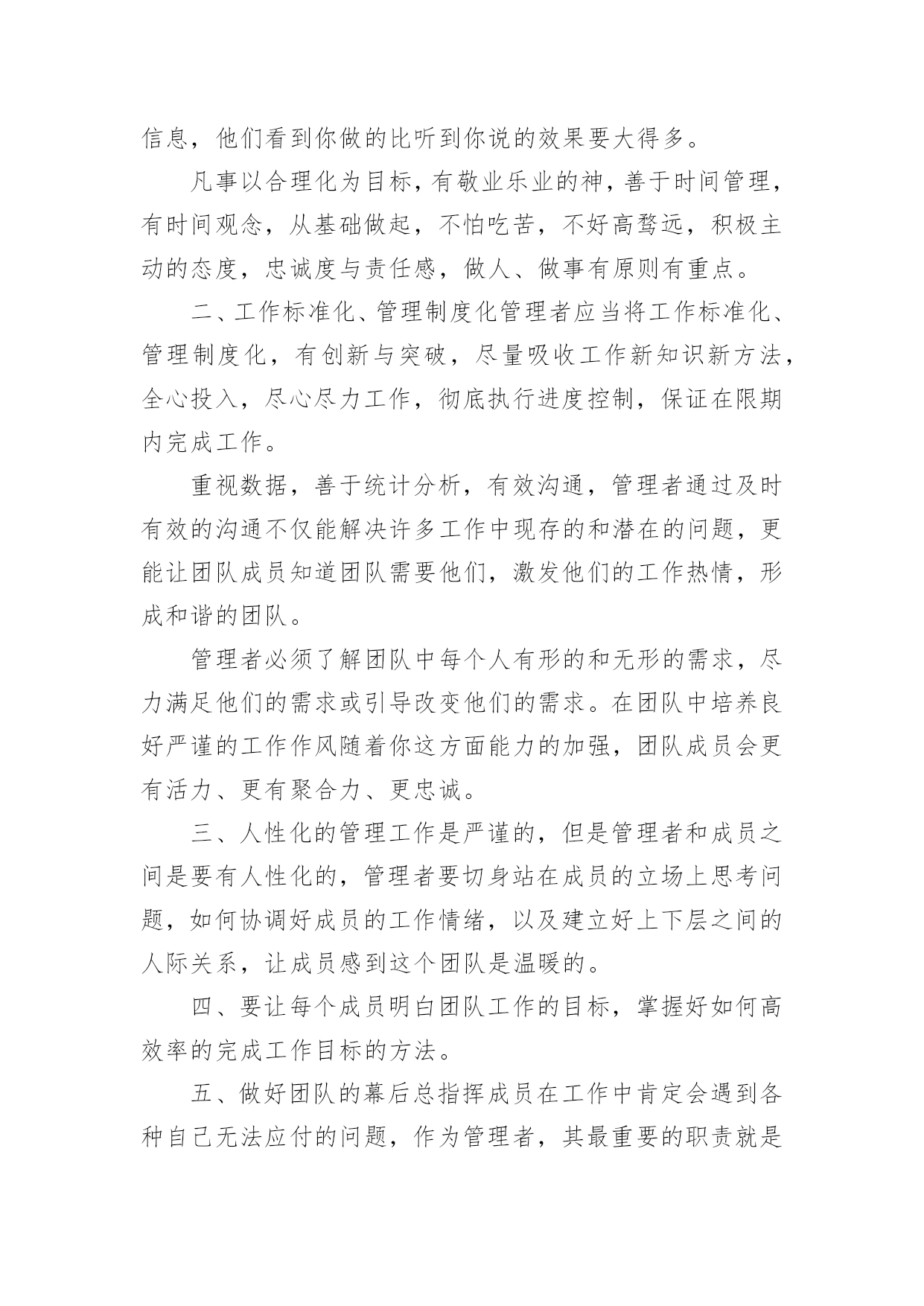 信息，他们看到你做的比听到你说的效果要大得多。

凡事以合理化为目标，有敬业乐业的神，善于时间管理，有时间观念，从基础做起，不怕吃苦，不好高骛远，积极主动的态度，忠诚度与责任感，做人、做事有原则有重点。

二、工作标准化、管理制度化管理者应当将工作标准化、管理制度化，有创新与突破，尽量吸收工作新知识新方法，全心投入，尽心尽力工作，彻底执行进度控制，保证在限期内完成工作。

重视数据，善于统计分析，有效沟通，管理者通过及时有效的沟通不仅能解决许多工作中现存的和潜在的问题，更能让团队成员知道团队需要他们，激发他们的工作热情，形成和谐的团队。

管理者必须了解团队中每个人有形的和无形的需求，尽力满足他们的需求或引导改变他们的需求。在团队中培养良好严谨的工作作风随着你这方面能力的加强，团队成员会更有活力、更有聚合力、更忠诚。

三、人性化的管理工作是严谨的，但是管理者和成员之间是要有人性化的，管理者要切身站在成员的立场上思考问题，如何协调好成员的工作情绪，以及建立好上下层之间的人际关系，让成员感到这个团队是温暖的。

四、要让每个成员明白团队工作的目标，掌握好如何高效率的完成工作目标的方法。

五、做好团队的幕后总指挥成员在工作中肯定会遇到各种自己无法应付的问题，作为管理者，其最重要的职责就是